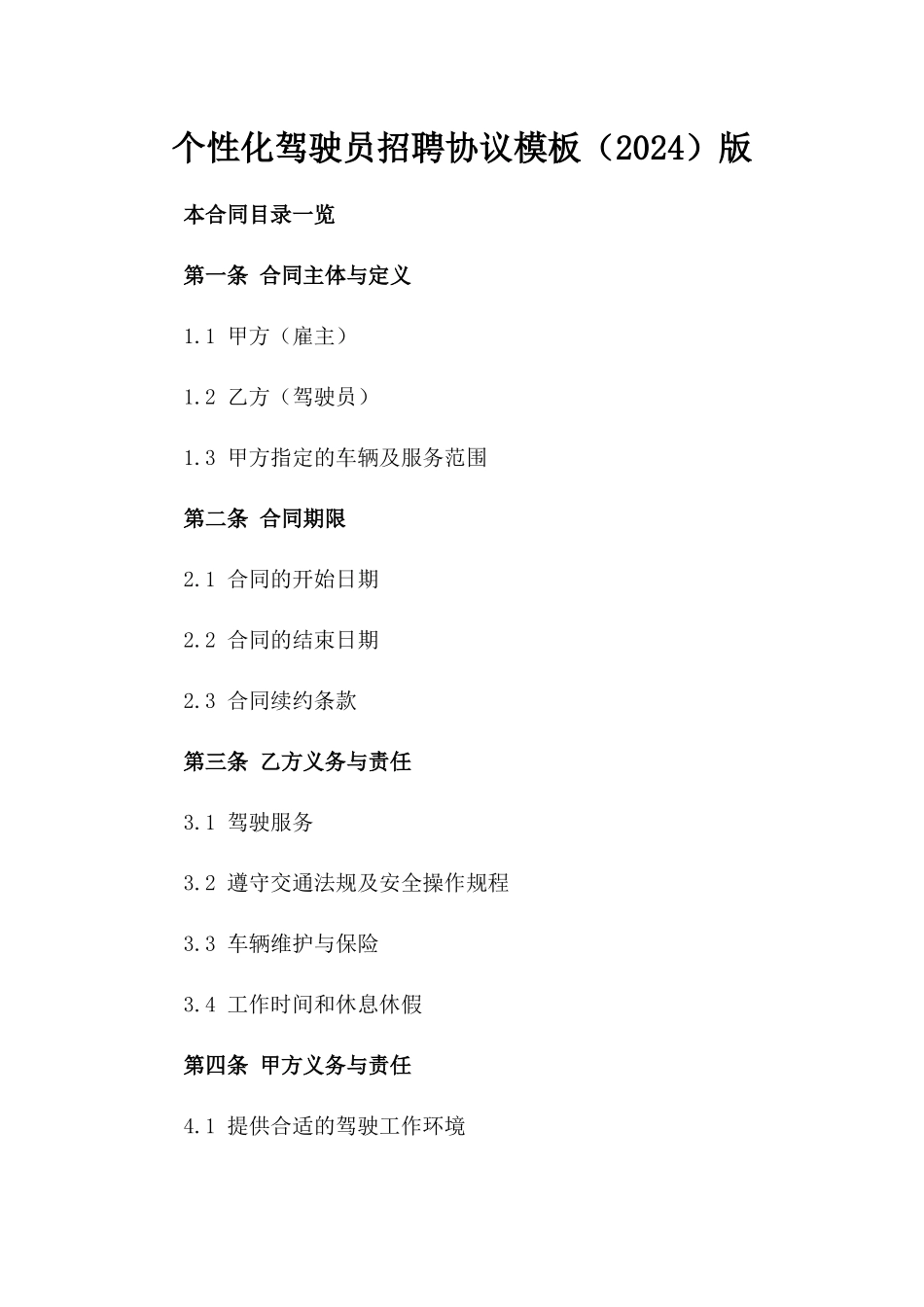 个性化驾驶员招聘协议模板（2024）版

本合同目录一览

第一条 合同主体与定义

1.1 甲方（雇主）

1.2 乙方（驾驶员）

1.3 甲方指定的车辆及服务范围

第二条 合同期限

2.1 合同的开始日期

2.2 合同的结束日期

2.3 合同续约条款

第三条 乙方义务与责任

3.1 驾驶服务

3.2 遵守交通法规及安全操作规程

3.3 车辆维护与保险

3.4 工作时间和休息休假

第四条 甲方义务与责任

4.1 提供合适的驾驶工作环境